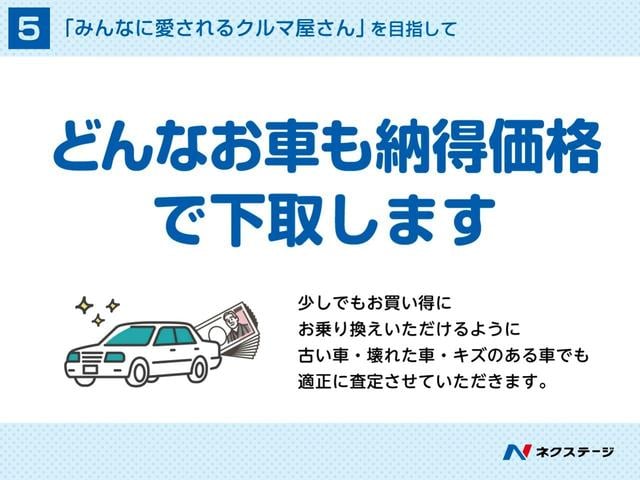 5 「みんなに愛されるクルマ屋さん」を目指して

どんなお車も納得価格で下取します

少しでもお買い得に
お乗り換えいただけるように
古い車・壊れた車・キズのある車でも
適正に査定させていただきます。

ネクステージ